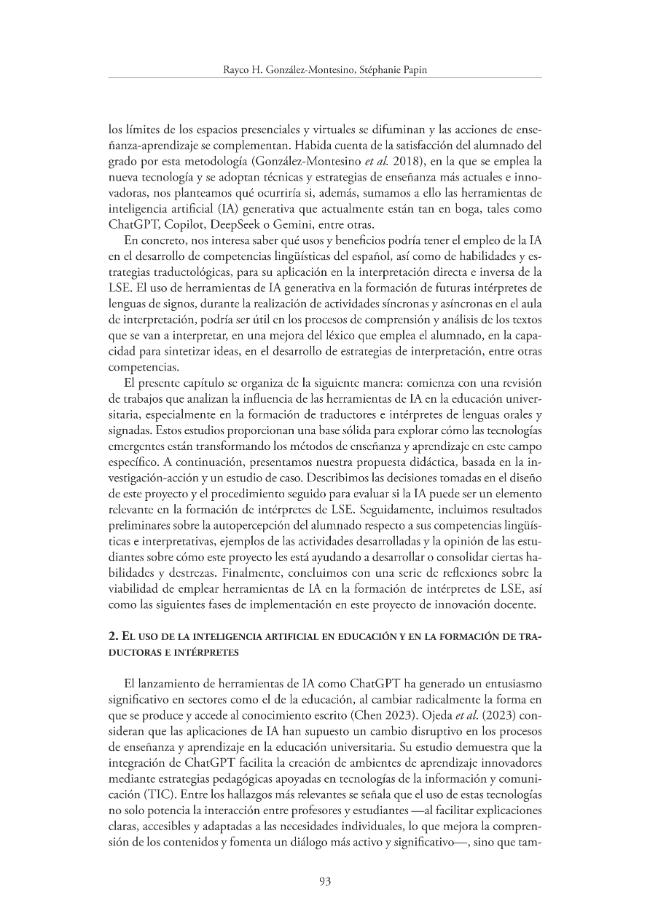 Rayco H. González-Montesino, Stéphanie Papin

los límites de los espacios presenciales y virtuales se difuminan y las acciones de enseñanza-aprendizaje se complementan. Habida cuenta de la satisfacción del alumnado del grado por esta metodología (González-Montesino et al. 2018), en la que se emplea la nueva tecnología y se adoptan técnicas y estrategias de enseñanza más actuales e innovadoras, nos planteamos qué ocurriría si, además, sumamos a ello las herramientas de inteligencia artificial (IA) generativa que actualmente están tan en boga, tales como ChatGPT, Copilot, DeepSeek o Gemini, entre otras.

En concreto, nos interesa saber qué usos y beneficios podría tener el empleo de la IA en el desarrollo de competencias lingüísticas del español, así como de habilidades y estrategias traductológicas, para su aplicación en la interpretación directa e inversa de la LSE. El uso de herramientas de IA generativa en la formación de futuras intérpretes de lenguas de signos, durante la realización de actividades síncronas y asíncronas en el aula de interpretación, podría ser útil en los procesos de comprensión y análisis de los textos que se van a interpretar, en una mejora del léxico que emplea el alumnado, en la capacidad para sintetizar ideas, en el desarrollo de estrategias de interpretación, entre otras competencias.

El presente capítulo se organiza de la siguiente manera: comienza con una revisión de trabajos que analizan la influencia de las herramientas de IA en la educación universitaria, especialmente en la formación de traductores e intérpretes de lenguas orales y signadas. Estos estudios proporcionan una base sólida para explorar cómo las tecnologías emergentes están transformando los métodos de enseñanza y aprendizaje en este campo específico. A continuación, presentamos nuestra propuesta didáctica, basada en la investigación-acción y un estudio de caso. Describimos las decisiones tomadas en el diseño de este proyecto y el procedimiento seguido para evaluar si la IA puede ser un elemento relevante en la formación de intérpretes de LSE. Seguidamente, incluimos resultados preliminares sobre la autopercepción del alumnado respecto a sus competencias lingüísticas e interpretativas, ejemplos de las actividades desarrolladas y la opinión de las estudiantes sobre cómo este proyecto les está ayudando a desarrollar o consolidar ciertas habilidades y destrezas. Finalmente, concluimos con una serie de reflexiones sobre la viabilidad de emplear herramientas de IA en la formación de intérpretes de LSE, así como las siguientes fases de implementación en este proyecto de innovación docente.

2. El uso de la inteligencia artificial en educación y en la formación de traductoras e intérpretes

El lanzamiento de herramientas de IA como ChatGPT ha generado un entusiasmo significativo en sectores como el de la educación, al cambiar radicalmente la forma en que se produce y accede al conocimiento escrito (Chen 2023). Ojeda et al. (2023) consideran que las aplicaciones de IA han supuesto un cambio disruptivo en los procesos de enseñanza y aprendizaje en la educación universitaria. Su estudio demuestra que la integración de ChatGPT facilita la creación de ambientes de aprendizaje innovadores mediante estrategias pedagógicas apoyadas en tecnologías de la información y comunicación (TIC). Entre los hallazgos más relevantes se señala que el uso de estas tecnologías no solo potencia la interacción entre profesores y estudiantes —al facilitar explicaciones claras, accesibles y adaptadas a las necesidades individuales, lo que mejora la comprensión de los contenidos y fomenta un diálogo más activo y significativo—, sino que tam-

93